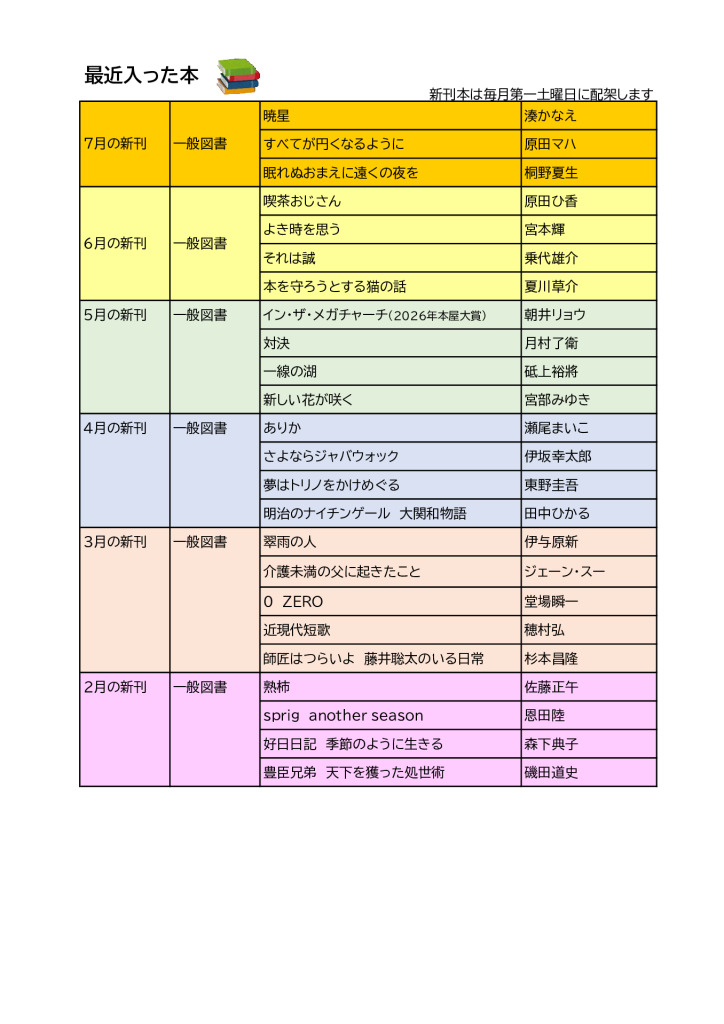 最近入った本

新刊本は毎月第一土曜日に配架します

| | | | |
|---|---|---|---|
| 7月の新刊 | 一般図書 | 暁星 | 湊かなえ |
| | | すべてが円くなるように | 原田マハ |
| | | 眠れぬおまえに遠くの夜を | 桐野夏生 |
| 6月の新刊 | 一般図書 | 喫茶おじさん | 原田ひ香 |
| | | よき時を思う | 宮本輝 |
| | | それは誠 | 乗代雄介 |
| | | 本を守ろうとする猫の話 | 夏川草介 |
| 5月の新刊 | 一般図書 | イン・ザ・メガチャーチ（2026年本屋大賞） | 朝井リョウ |
| | | 対決 | 月村了衛 |
| | | 一線の湖 | 砥上裕將 |
| | | 新しい花が咲く | 宮部みゆき |
| 4月の新刊 | 一般図書 | ありか | 瀬尾まいこ |
| | | さよならジャバウォック | 伊坂幸太郎 |
| | | 夢はトリノをかけめぐる | 東野圭吾 |
| | | 明治のナイチンゲール　大関和物語 | 田中ひかる |
| 3月の新刊 | 一般図書 | 翠雨の人 | 伊与原新 |
| | | 介護未満の父に起きたこと | ジェーン・スー |
| | | 0　ZERO | 堂場瞬一 |
| | | 近現代短歌 | 穂村弘 |
| | | 師匠はつらいよ　藤井聡太のいる日常 | 杉本昌隆 |
| 2月の新刊 | 一般図書 | 熟柿 | 佐藤正午 |
| | | sprig　another season | 恩田陸 |
| | | 好日日記　季節のように生きる | 森下典子 |
| | | 豊臣兄弟　天下を獲った処世術 | 磯田道史 |